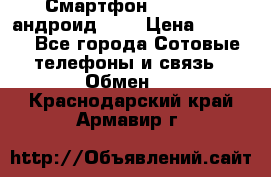 Смартфон андроид Цена Все города Сотовые телефоны и связь Обмен

Краснодарский край Армавир г

http://Объявлений.сайт